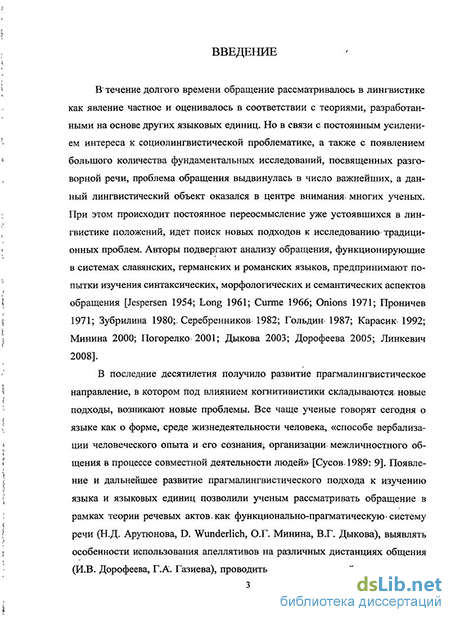 ВВЕДЕНИЕ

В течение долгого времени обращение рассматривалось в лингвистике как явление частное и оценивалось в соответствии с теориями, разработанными на основе других языковых единиц. Но в связи с постоянным усилением интереса к социолингвистической проблематике, а также с появлением большого количества фундаментальных исследований, посвященных разговорной речи, проблема обращения выдвинулась в число важнейших, а данный лингвистический объект оказался в центре внимания многих ученых. При этом происходит постоянное переосмысление уже устоявшихся в лингвистике положений, идет поиск новых подходов к исследованию традиционных проблем. Авторы подвергают анализу обращения, функционирующие в системах славянских, германских и романских языков, предпринимают попытки изучения синтаксических, морфологических и семантических аспектов обращения [Jespersen 1954; Long 1961; Curme 1966; Onions 1971; Проничев 1971; Зубрилина 1980; Серебренников 1982; Гольдин 1987; Карасик 1992; Минина 2000; Погорелко 2001; Дыкова 2003; Дорофеева 2005; Линкевич 2008].

В последние десятилетия получило развитие прагмалингвистическое направление, в котором под влиянием когнитивистики складываются новые подходы, возникают новые проблемы. Все чаще ученые говорят сегодня о языке как о форме, среде жизнедеятельности человека, «способе вербализации человеческого опыта и его сознания, организации межличностного общения в процессе совместной деятельности людей» [Сусов 1989: 9]. Появление и дальнейшее развитие прагмалингвистического подхода к изучению языка и языковых единиц позволили ученым рассматривать обращение в рамках теории речевых актов как функционально-прагматическую систему речи (Н.Д. Арутюнова, D. Wunderlich, О.Г. Минина, В.Г. Дыкова), выявлять особенности использования апеллятивов на различных дистанциях общения (И.В. Дорофеева, Г.А. Газиева), проводить

3

dsLib.net
библиотека диссертаций